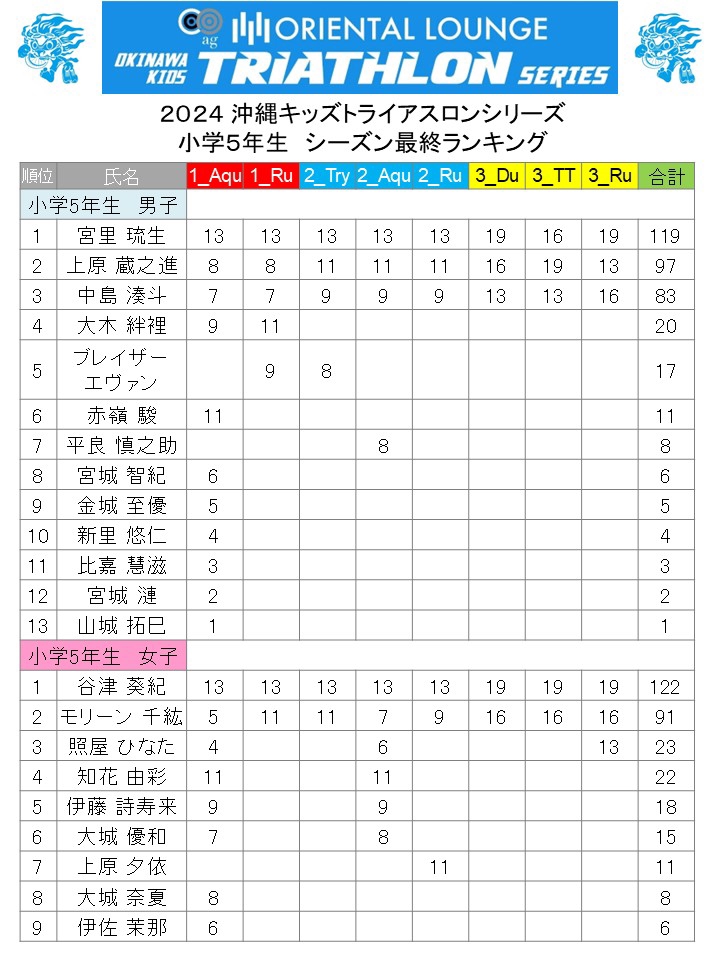 ag ORIENTAL LOUNGE
OKINAWA KIDS TRIATHLON SERIES

2024 沖縄キッズトライアスロンシリーズ
小学5年生　シーズン最終ランキング

| 順位 | 氏名 | 1_Aqu | 1_Ru | 2_Try | 2_Aqu | 2_Ru | 3_Du | 3_TT | 3_Ru | 合計 |
|---|---|---|---|---|---|---|---|---|---|---|
| 小学5年生　男子 | | | | | | | | | | |
| 1 | 宮里 琉生 | 13 | 13 | 13 | 13 | 13 | 19 | 16 | 19 | 119 |
| 2 | 上原 蔵之進 | 8 | 8 | 11 | 11 | 11 | 16 | 19 | 13 | 97 |
| 3 | 中島 湊斗 | 7 | 7 | 9 | 9 | 9 | 13 | 13 | 16 | 83 |
| 4 | 大木 絆裡 | 9 | 11 | | | | | | | 20 |
| 5 | ブレイザー エヴァン | | 9 | 8 | | | | | | 17 |
| 6 | 赤嶺 駿 | 11 | | | | | | | | 11 |
| 7 | 平良 慎之助 | | | | 8 | | | | | 8 |
| 8 | 宮城 智紀 | 6 | | | | | | | | 6 |
| 9 | 金城 至優 | 5 | | | | | | | | 5 |
| 10 | 新里 悠仁 | 4 | | | | | | | | 4 |
| 11 | 比嘉 慧滋 | 3 | | | | | | | | 3 |
| 12 | 宮城 漣 | 2 | | | | | | | | 2 |
| 13 | 山城 拓巳 | 1 | | | | | | | | 1 |
| 小学5年生　女子 | | | | | | | | | | |
| 1 | 谷津 葵紀 | 13 | 13 | 13 | 13 | 13 | 19 | 19 | 19 | 122 |
| 2 | モリーン 千紘 | 5 | 11 | 11 | 7 | 9 | 16 | 16 | 16 | 91 |
| 3 | 照屋 ひなた | 4 | | | 6 | | | | 13 | 23 |
| 4 | 知花 由彩 | 11 | | | 11 | | | | | 22 |
| 5 | 伊藤 詩寿来 | 9 | | | 9 | | | | | 18 |
| 6 | 大城 優和 | 7 | | | 8 | | | | | 15 |
| 7 | 上原 夕依 | | | | | 11 | | | | 11 |
| 8 | 大城 奈夏 | 8 | | | | | | | | 8 |
| 9 | 伊佐 茉那 | 6 | | | | | | | | 6 |